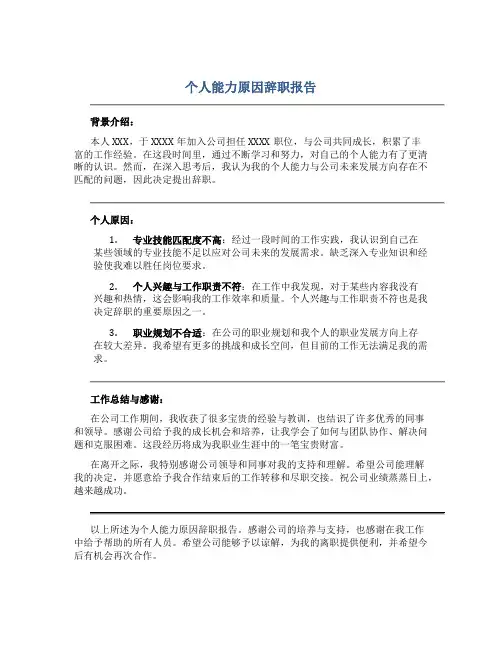 个人能力原因辞职报告

背景介绍：

本人 XXX，于 XXXX 年加入公司担任 XXXX 职位，与公司共同成长，积累了丰富的工作经验。在这段时间里，通过不断学习和努力，对自己的个人能力有了更清晰的认识。然而，在深入思考后，我认为我的个人能力与公司未来发展方向存在不匹配的问题，因此决定提出辞职。

个人原因：

1. 专业技能匹配度不高：经过一段时间的工作实践，我认识到自己在某些领域的专业技能不足以应对公司未来的发展需求。缺乏深入专业知识和经验使我难以胜任岗位要求。

2. 个人兴趣与工作职责不符：在工作中我发现，对于某些内容我没有兴趣和热情，这会影响我的工作效率和质量。个人兴趣与工作职责不符也是我决定辞职的重要原因之一。

3. 职业规划不合适：在公司的职业规划和我个人的职业发展方向上存在较大差异。我希望有更多的挑战和成长空间，但目前的工作无法满足我的需求。

工作总结与感谢：

在公司工作期间，我收获了很多宝贵的经验与教训，也结识了许多优秀的同事和领导。感谢公司给予我的成长机会和培养，让我学会了如何与团队协作、解决问题和克服困难。这段经历将成为我职业生涯中的一笔宝贵财富。

在离开之际，我特别感谢公司领导和同事对我的支持和理解。希望公司能理解我的决定，并愿意给予我合作结束后的工作转移和尽职交接。祝公司业绩蒸蒸日上，越来越成功。

以上所述为个人能力原因辞职报告。感谢公司的培养与支持，也感谢在我工作中给予帮助的所有人员。希望公司能够予以谅解，为我的离职提供便利，并希望今后有机会再次合作。